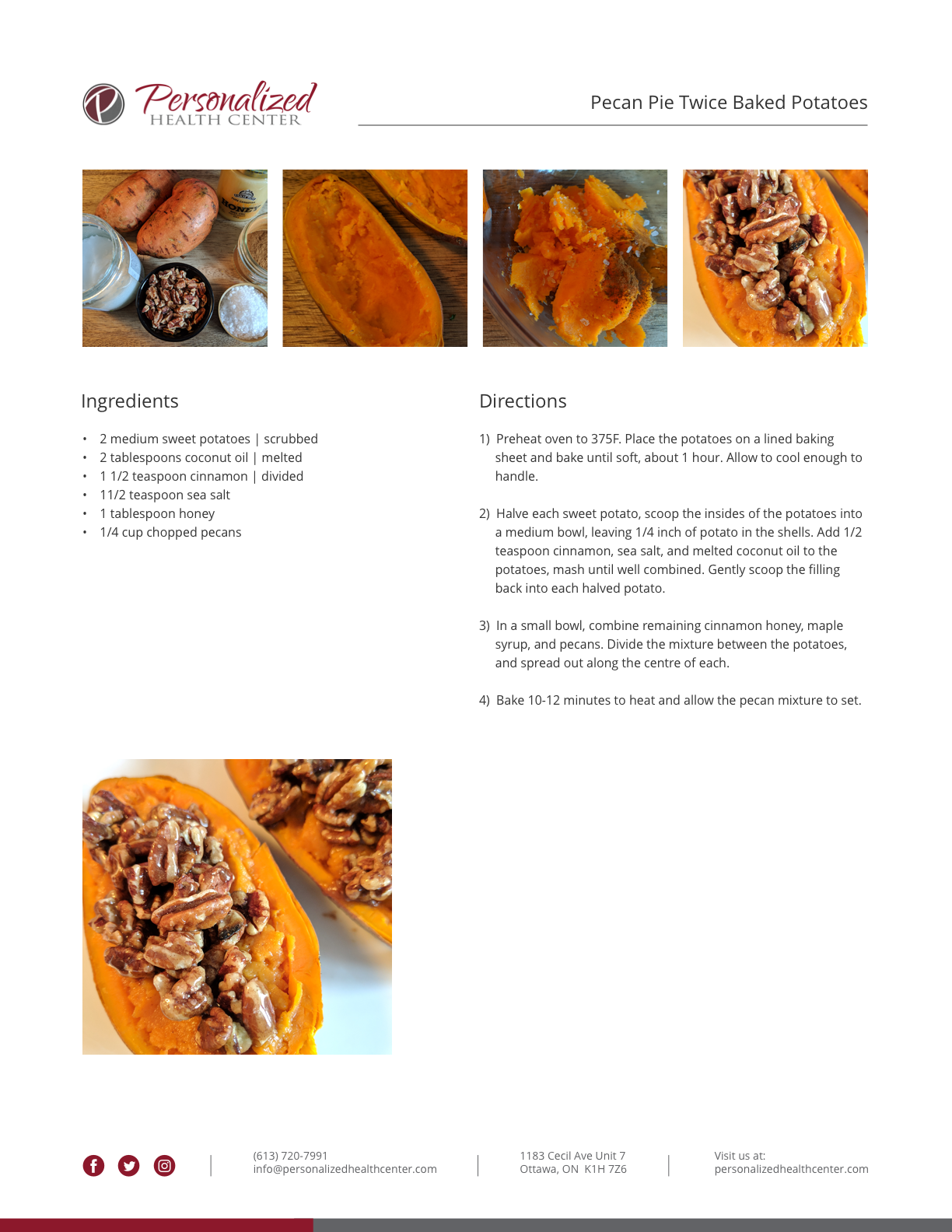 Personalized
HEALTH CENTER

Pecan Pie Twice Baked Potatoes

Ingredients

• 2 medium sweet potatoes | scrubbed
• 2 tablespoons coconut oil | melted
• 1 1/2 teaspoon cinnamon | divided
• 11/2 teaspoon sea salt
• 1 tablespoon honey
• 1/4 cup chopped pecans

Directions

1) Preheat oven to 375F. Place the potatoes on a lined baking sheet and bake until soft, about 1 hour. Allow to cool enough to handle.

2) Halve each sweet potato, scoop the insides of the potatoes into a medium bowl, leaving 1/4 inch of potato in the shells. Add 1/2 teaspoon cinnamon, sea salt, and melted coconut oil to the potatoes, mash until well combined. Gently scoop the filling back into each halved potato.

3) In a small bowl, combine remaining cinnamon honey, maple syrup, and pecans. Divide the mixture between the potatoes, and spread out along the centre of each.

4) Bake 10-12 minutes to heat and allow the pecan mixture to set.

(613) 720-7991
info@personalizedhealthcenter.com

1183 Cecil Ave Unit 7
Ottawa, ON K1H 7Z6

Visit us at:
personalizedhealthcenter.com